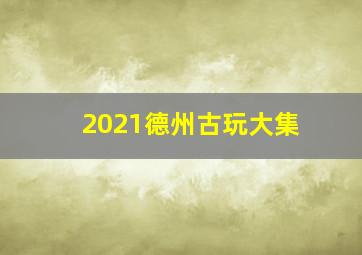 2021德州古玩大集